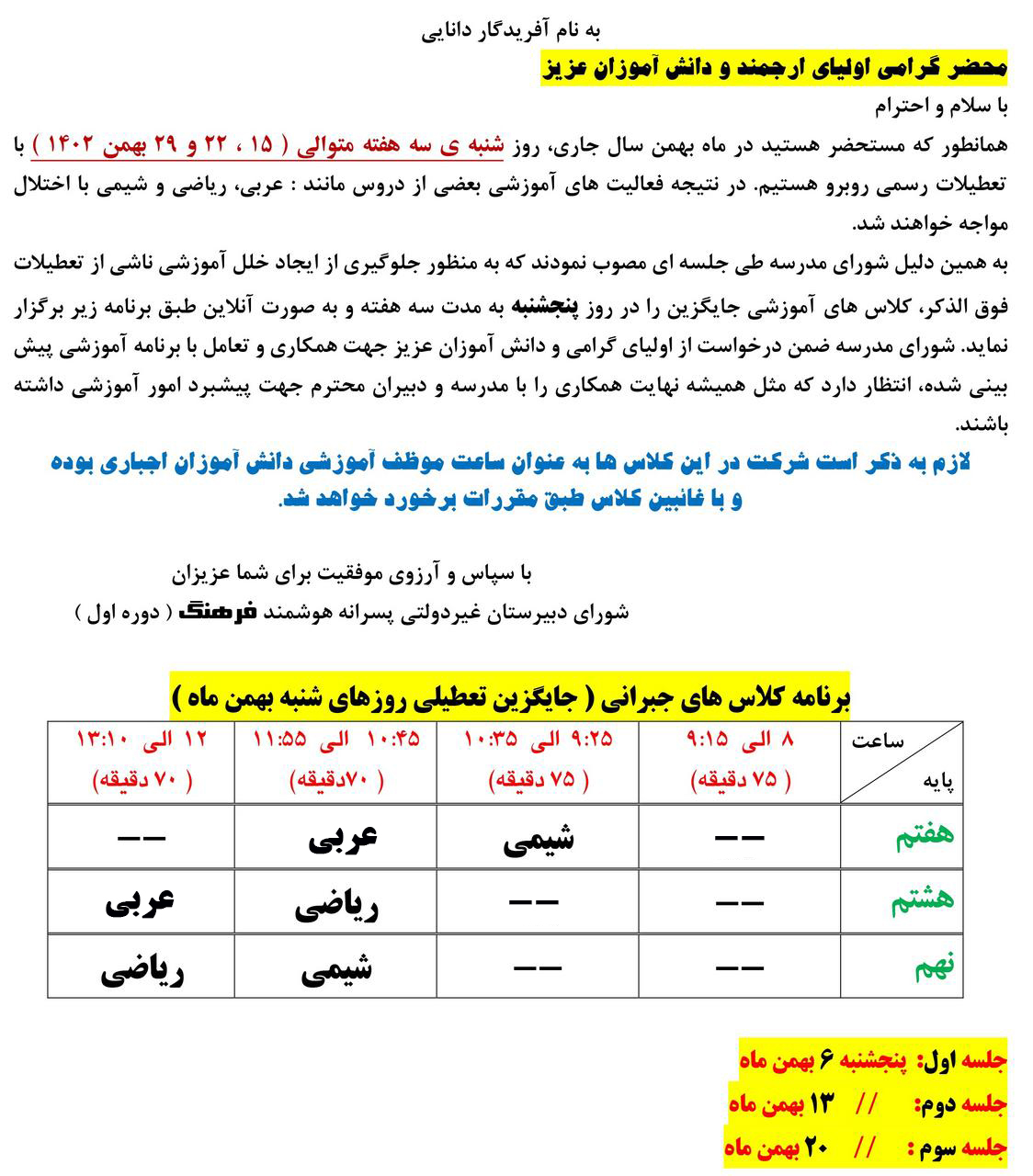 به نام آفریدگار دانایی

محضر گرامی اولیای ارجمند و دانش آموزان عزیز

با سلام و احترام

همانطور که مستحضر هستید در ماه بهمن سال جاری، روز شنبه ی سه هفته متوالی ( ۱۵ ، ۲۲ و ۲۹ بهمن ۱۴۰۲ ) با تعطیلات رسمی روبرو هستیم. در نتیجه فعالیت های آموزشی بعضی از دروس مانند : عربی، ریاضی و شیمی با اختلال مواجه خواهند شد.

به همین دلیل شورای مدرسه طی جلسه ای مصوب نمودند که به منظور جلوگیری از ایجاد خلل آموزشی ناشی از تعطیلات فوق الذکر، کلاس های آموزشی جایگزین را در روز پنجشنبه به مدت سه هفته و به صورت آنلاین طبق برنامه زیر برگزار نماید. شورای مدرسه ضمن درخواست از اولیای گرامی و دانش آموزان عزیز جهت همکاری و تعامل با برنامه آموزشی پیش بینی شده، انتظار دارد که مثل همیشه نهایت همکاری را با مدرسه و دبیران محترم جهت پیشبرد امور آموزشی داشته باشند.

لازم به ذکر است شرکت در این کلاس ها به عنوان ساعت موظف آموزشی دانش آموزان اجباری بوده و با غائبین کلاس طبق مقررات برخورد خواهد شد.

با سپاس و آرزوی موفقیت برای شما عزیزان

شورای دبیرستان غیردولتی پسرانه هوشمند فرهنگ ( دوره اول )

برنامه کلاس های جبرانی ( جایگزین تعطیلی روزهای شنبه بهمن ماه )

| ساعت / پایه | ۸ الی ۹:۱۵ ( ۷۵ دقیقه) | ۹:۲۵ الی ۱۰:۳۵ ( ۷۵ دقیقه) | ۱۰:۴۵ الی ۱۱:۵۵ ( ۷۰دقیقه) | ۱۲ الی ۱۳:۱۰ ( ۷۰ دقیقه) |
|---|---|---|---|---|
| هفتم | -- | شیمی | عربی | -- |
| هشتم | -- | -- | ریاضی | عربی |
| نهم | -- | -- | شیمی | ریاضی |

جلسه اول: پنجشنبه ۶ بهمن ماه

جلسه دوم: // ۱۳ بهمن ماه

جلسه سوم : // ۲۰ بهمن ماه